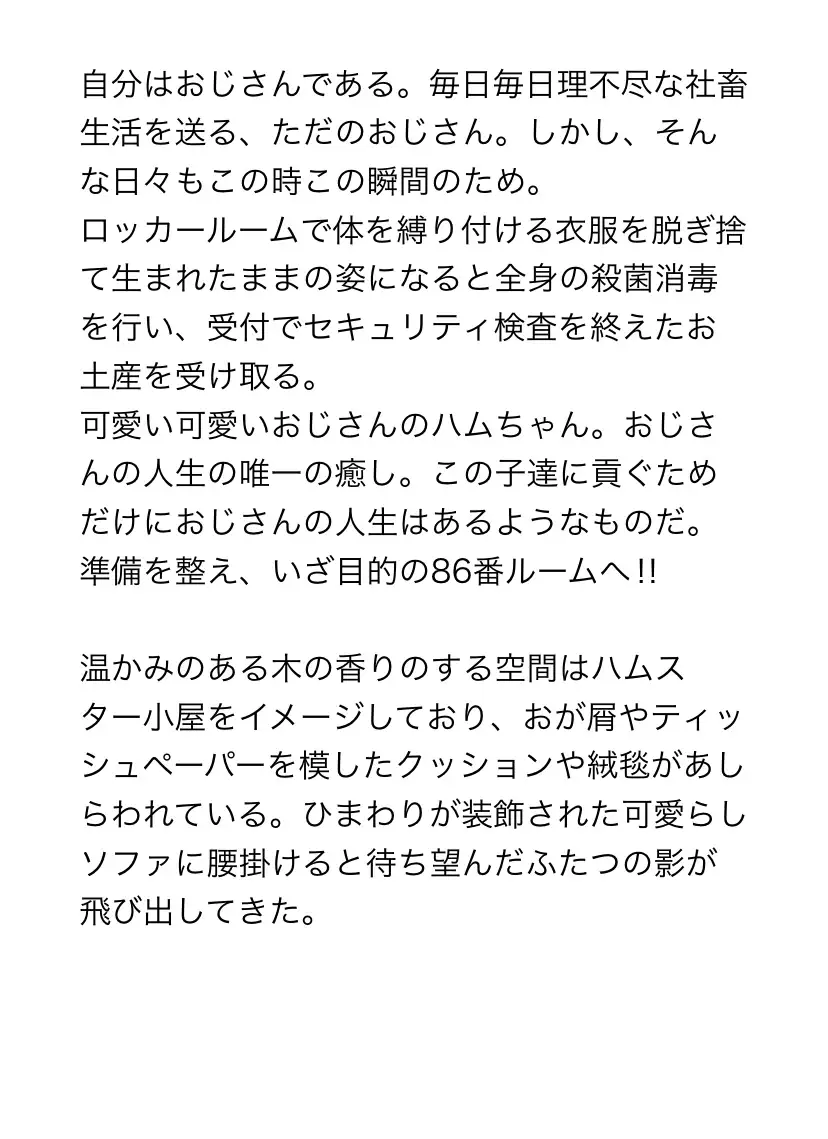 自分はおじさんである。毎日毎日理不尽な社畜生活を送る、ただのおじさん。しかし、そんな日々もこの時この瞬間のため。
ロッカールームで体を縛り付ける衣服を脱ぎ捨て生まれたままの姿になると全身の殺菌消毒を行い、受付でセキュリティ検査を終えたお土産を受け取る。
可愛い可愛いおじさんのハムちゃん。おじさんの人生の唯一の癒し。この子達に貢ぐためだけにおじさんの人生はあるようなものだ。
準備を整え、いざ目的の86番ルームへ!!

温かみのある木の香りのする空間はハムスター小屋をイメージしており、おが屑やティッシュペーパーを模したクッションや絨毯があしらわれている。ひまわりが装飾された可愛らしソファに腰掛けると待ち望んだふたつの影が飛び出してきた。